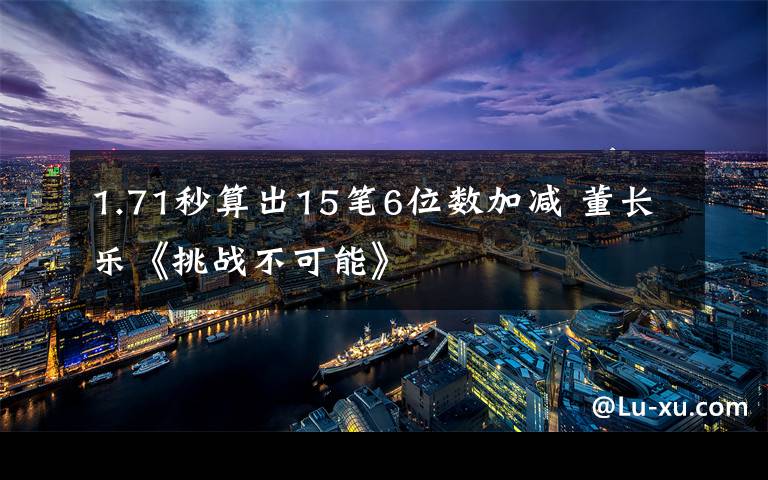 1.71秒算出15笔6位数加减 董长乐《挑战不可能》

@Lu-xu.com